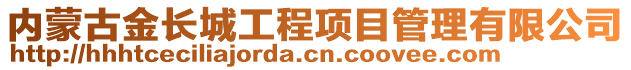 内蒙古金长城工程项目管理有限公司
http://hhhtceciliajorda.cn.coovee.com